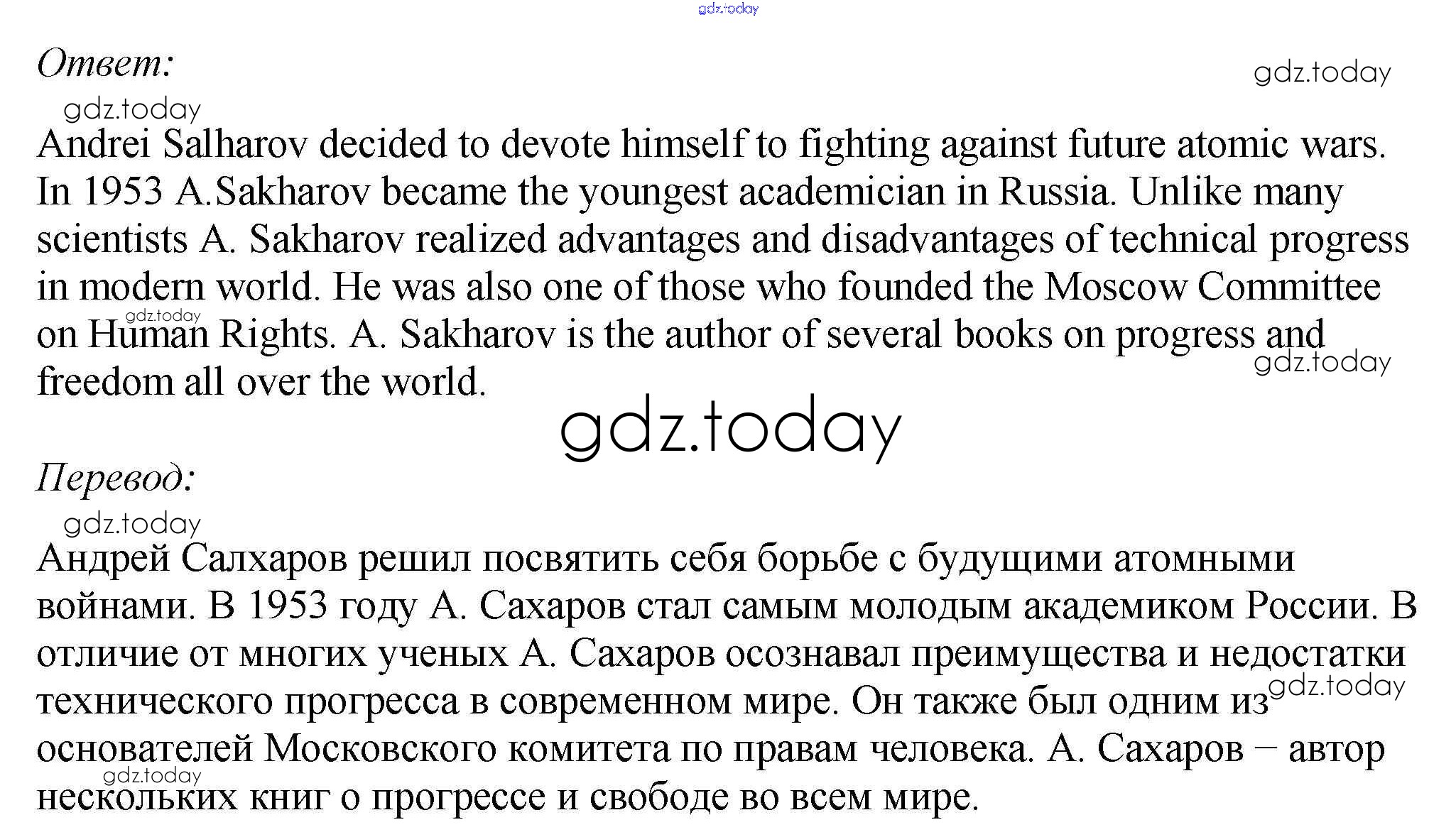 gdz.today

Ответ:

gdz.today

gdz.today

Andrei Salharov decided to devote himself to fighting against future atomic wars. In 1953 A.Sakharov became the youngest academician in Russia. Unlike many scientists A. Sakharov realized advantages and disadvantages of technical progress in modern world. He was also one of those who founded the Moscow Committee on Human Rights. A. Sakharov is the author of several books on progress and freedom all over the world.

gdz.today

gdz.today

gdz.today

Перевод:

gdz.today

Андрей Салхаров решил посвятить себя борьбе с будущими атомными войнами. В 1953 году А. Сахаров стал самым молодым академиком России. В отличие от многих ученых А. Сахаров осознавал преимущества и недостатки технического прогресса в современном мире. Он также был одним из основателей Московского комитета по правам человека. А. Сахаров – автор нескольких книг о прогрессе и свободе во всем мире.

gdz.today

gdz.today